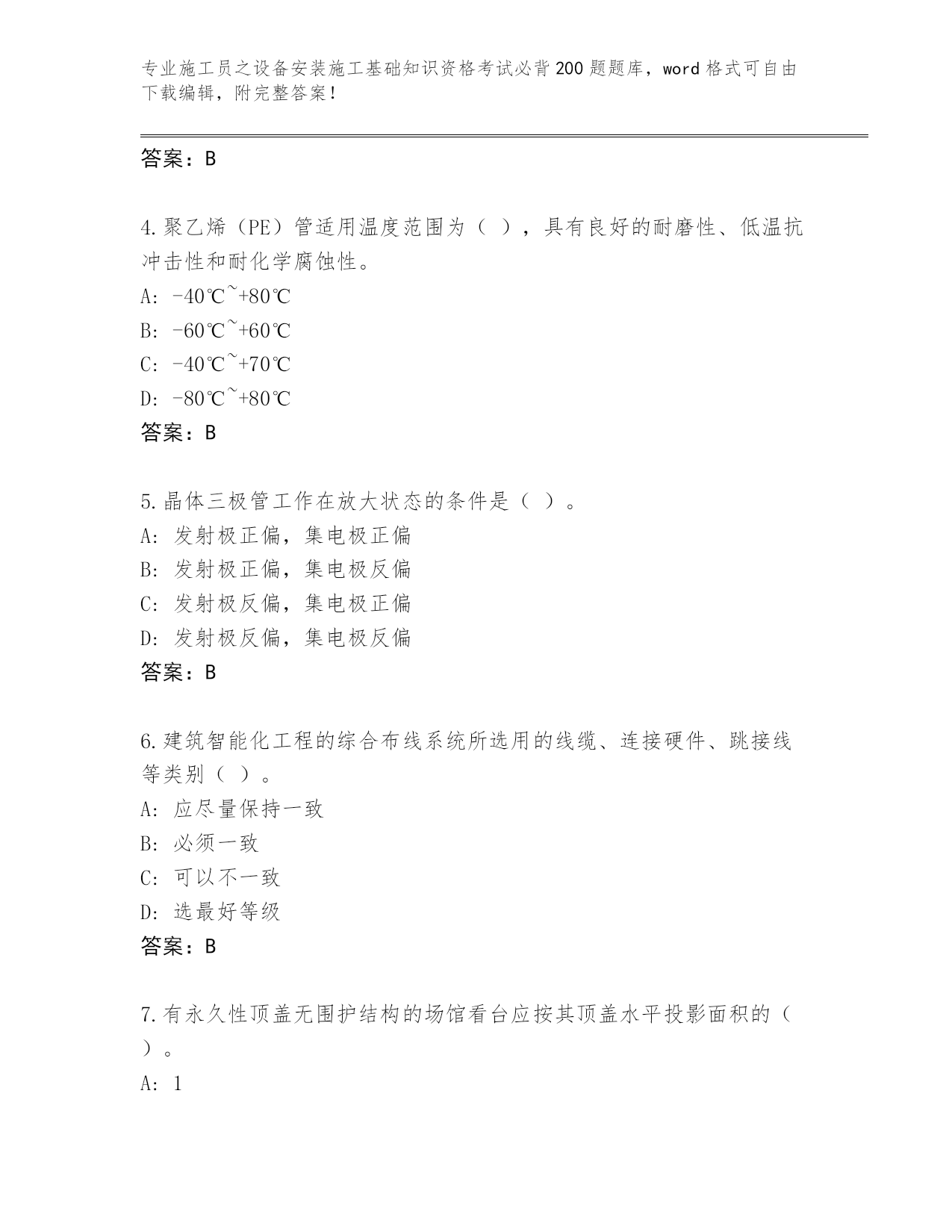 专业施工员之设备安装施工基础知识资格考试必背200题题库，word格式可自由下载编辑，附完整答案！

答案：B

4.聚乙烯（PE）管适用温度范围为（ ），具有良好的耐磨性、低温抗冲击性和耐化学腐蚀性。

A: -40℃~+80℃

B: -60℃~+60℃

C: -40℃~+70℃

D: -80℃~+80℃

答案：B

5.晶体三极管工作在放大状态的条件是（ ）。

A: 发射极正偏，集电极正偏

B: 发射极正偏，集电极反偏

C: 发射极反偏，集电极正偏

D: 发射极反偏，集电极反偏

答案：B

6.建筑智能化工程的综合布线系统所选用的线缆、连接硬件、跳接线等类别（ ）。

A: 应尽量保持一致

B: 必须一致

C: 可以不一致

D: 选最好等级

答案：B

7.有永久性顶盖无围护结构的场馆看台应按其顶盖水平投影面积的（ ）。

A: 1